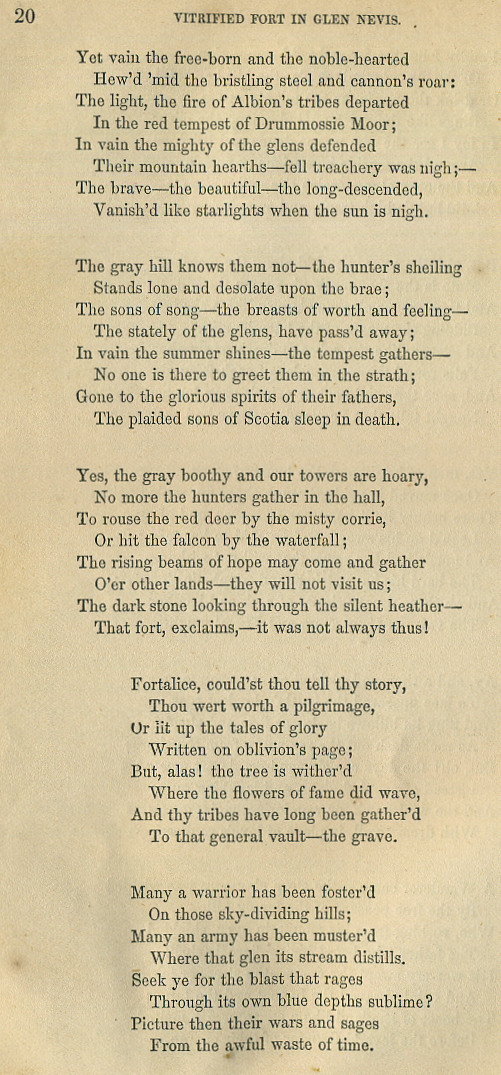 20 VITRIFIED FORT IN GLEN NEVIS.

Yet vain the free-born and the noble-hearted
Hew'd 'mid the bristling steel and cannon's roar:
The light, the fire of Albion's tribes departed
In the red tempest of Drummossie Moor;
In vain the mighty of the glens defended
Their mountain hearths—fell treachery was nigh;—
The brave—the beautiful—the long-descended,
Vanish'd like starlights when the sun is nigh.

The gray hill knows them not—the hunter's sheiling
Stands lone and desolate upon the brae;
The sons of song—the breasts of worth and feeling—
The stately of the glens, have pass'd away;
In vain the summer shines—the tempest gathers—
No one is there to greet them in the strath;
Gone to the glorious spirits of their fathers,
The plaided sons of Scotia sleep in death.

Yes, the gray boothy and our towers are hoary,
No more the hunters gather in the hall,
To rouse the red deer by the misty corrie,
Or hit the falcon by the waterfall;
The rising beams of hope may come and gather
O'er other lands—they will not visit us;
The dark stone looking through the silent heather—
That fort, exclaims,—it was not always thus!

Fortalice, could'st thou tell thy story,
Thou wert worth a pilgrimage,
Or lit up the tales of glory
Written on oblivion's page;
But, alas! the tree is wither'd
Where the flowers of fame did wave,
And thy tribes have long been gather'd
To that general vault—the grave.

Many a warrior has been foster'd
On those sky-dividing hills;
Many an army has been muster'd
Where that glen its stream distills.
Seek ye for the blast that rages
Through its own blue depths sublime?
Picture then their wars and sages
From the awful waste of time.